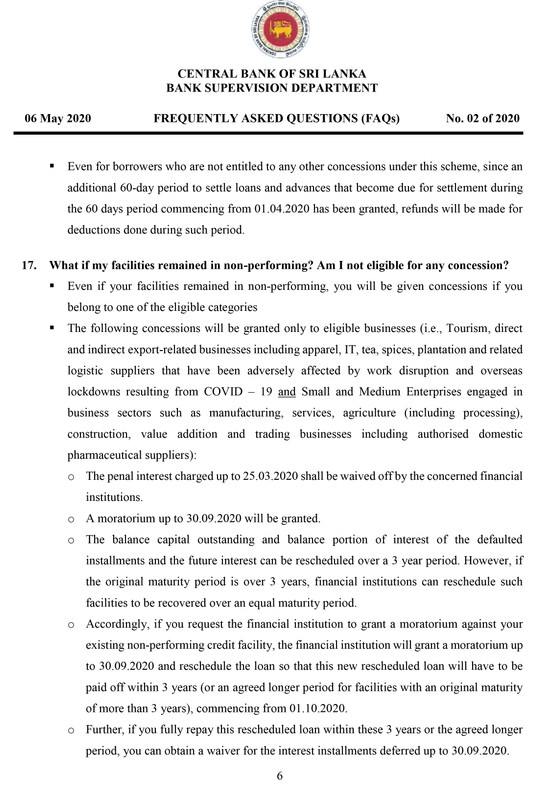 CENTRAL BANK OF SRI LANKA
BANK SUPERVISION DEPARTMENT

06 May 2020 FREQUENTLY ASKED QUESTIONS (FAQs) No. 02 of 2020

▪ Even for borrowers who are not entitled to any other concessions under this scheme, since an additional 60-day period to settle loans and advances that become due for settlement during the 60 days period commencing from 01.04.2020 has been granted, refunds will be made for deductions done during such period.

17. What if my facilities remained in non-performing? Am I not eligible for any concession?

▪ Even if your facilities remained in non-performing, you will be given concessions if you belong to one of the eligible categories

▪ The following concessions will be granted only to eligible businesses (i.e., Tourism, direct and indirect export-related businesses including apparel, IT, tea, spices, plantation and related logistic suppliers that have been adversely affected by work disruption and overseas lockdowns resulting from COVID – 19 and Small and Medium Enterprises engaged in business sectors such as manufacturing, services, agriculture (including processing), construction, value addition and trading businesses including authorised domestic pharmaceutical suppliers):

o The penal interest charged up to 25.03.2020 shall be waived off by the concerned financial institutions.

o A moratorium up to 30.09.2020 will be granted.

o The balance capital outstanding and balance portion of interest of the defaulted installments and the future interest can be rescheduled over a 3 year period. However, if the original maturity period is over 3 years, financial institutions can reschedule such facilities to be recovered over an equal maturity period.

o Accordingly, if you request the financial institution to grant a moratorium against your existing non-performing credit facility, the financial institution will grant a moratorium up to 30.09.2020 and reschedule the loan so that this new rescheduled loan will have to be paid off within 3 years (or an agreed longer period for facilities with an original maturity of more than 3 years), commencing from 01.10.2020.

o Further, if you fully repay this rescheduled loan within these 3 years or the agreed longer period, you can obtain a waiver for the interest installments deferred up to 30.09.2020.

6